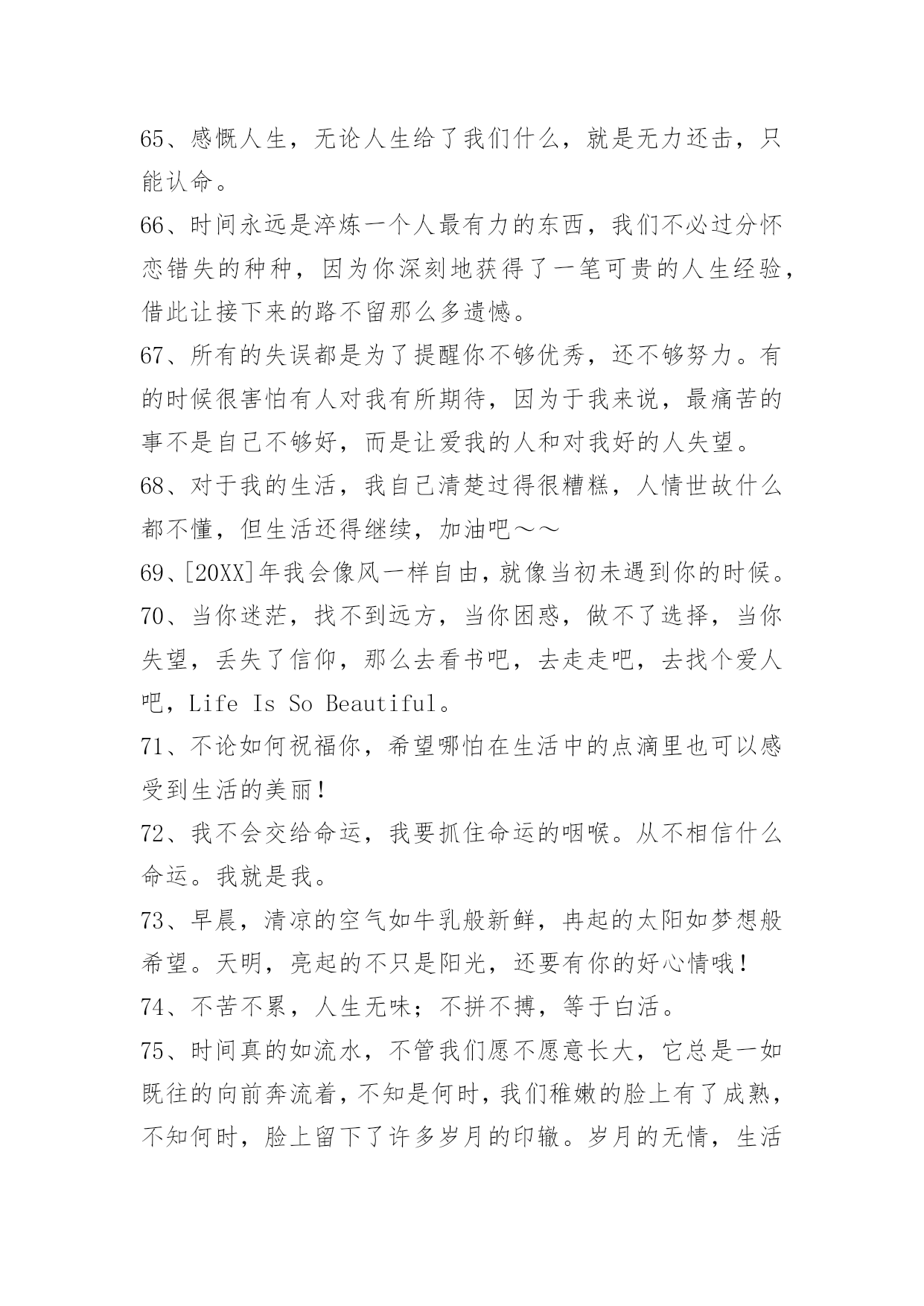 65、感慨人生，无论人生给了我们什么，就是无力还击，只能认命。

66、时间永远是淬炼一个人最有力的东西，我们不必过分怀恋错失的种种，因为你深刻地获得了一笔可贵的人生经验，借此让接下来的路不留那么多遗憾。

67、所有的失误都是为了提醒你不够优秀，还不够努力。有的时候很害怕有人对我有所期待，因为于我来说，最痛苦的事不是自己不够好，而是让爱我的人和对我好的人失望。

68、对于我的生活，我自己清楚过得很糟糕，人情世故什么都不懂，但生活还得继续，加油吧～～

69、[20XX]年我会像风一样自由，就像当初未遇到你的时候。

70、当你迷茫，找不到远方，当你困惑，做不了选择，当你失望，丢失了信仰，那么去看书吧，去走走吧，去找个爱人吧，Life Is So Beautiful。

71、不论如何祝福你，希望哪怕在生活中的点滴里也可以感受到生活的美丽！

72、我不会交给命运，我要抓住命运的咽喉。从不相信什么命运。我就是我。

73、早晨，清凉的空气如牛乳般新鲜，冉起的太阳如梦想般希望。天明，亮起的不只是阳光，还要有你的好心情哦！

74、不苦不累，人生无味；不拼不搏，等于白活。

75、时间真的如流水，不管我们愿不愿意长大，它总是一如既往的向前奔流着，不知是何时，我们稚嫩的脸上有了成熟，不知何时，脸上留下了许多岁月的印辙。岁月的无情，生活